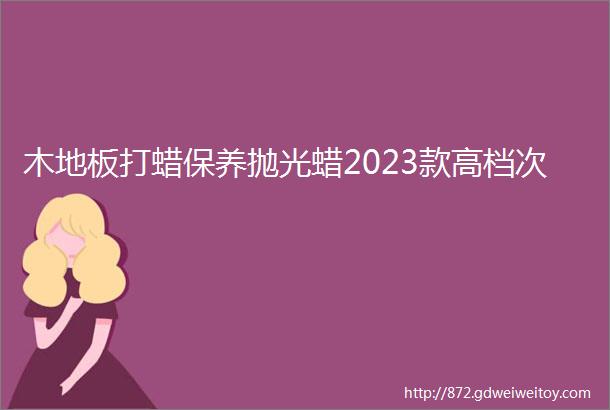 木地板打蜡保养抛光蜡2023款高档次

http://872.gdweiweitoy.com